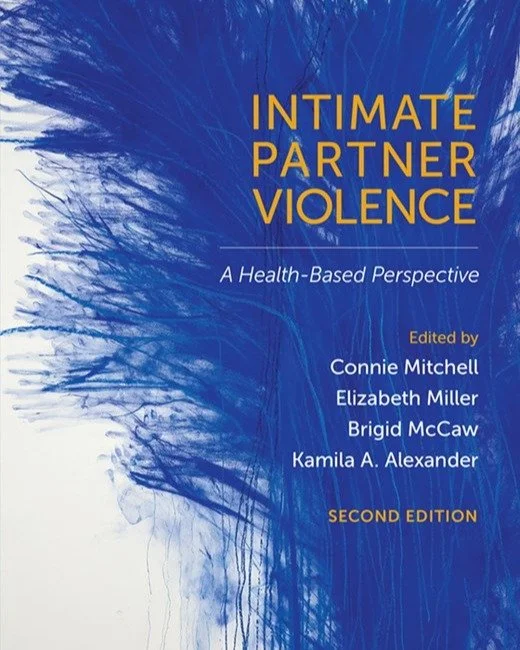 INTIMATE PARTNER VIOLENCE

A Health-Based Perspective

Edited by
Connie Mitchell
Elizabeth Miller
Brigid McCaw
Kamila A. Alexander

SECOND EDITION